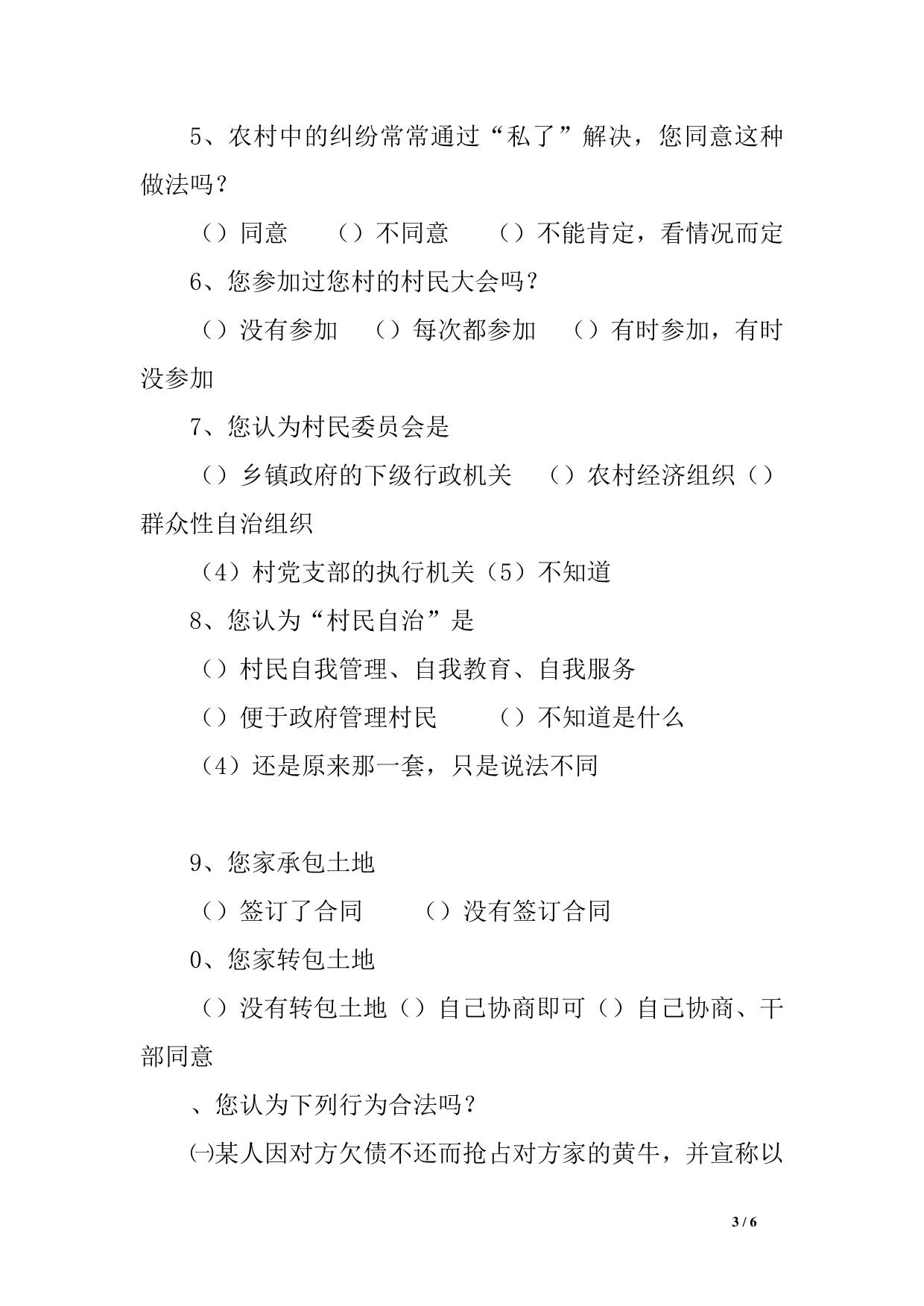 5、农村中的纠纷常常通过“私了”解决，您同意这种做法吗？

（）同意　　（）不同意　　（）不能肯定，看情况而定

6、您参加过您村的村民大会吗？

（）没有参加　（）每次都参加　（）有时参加，有时没参加

7、您认为村民委员会是

（）乡镇政府的下级行政机关　（）农村经济组织（）群众性自治组织

（4）村党支部的执行机关（5）不知道

8、您认为“村民自治”是

（）村民自我管理、自我教育、自我服务

（）便于政府管理村民　　（）不知道是什么

（4）还是原来那一套，只是说法不同

9、您家承包土地

（）签订了合同　　（）没有签订合同

0、您家转包土地

（）没有转包土地（）自己协商即可（）自己协商、干部同意

、您认为下列行为合法吗？

㈠某人因对方欠债不还而抢占对方家的黄牛，并宣称以

3 / 6